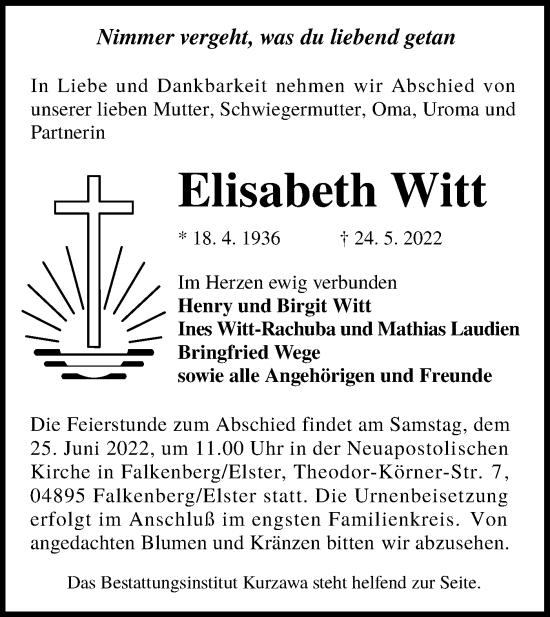 Nimmer vergeht, was du liebend getan

In Liebe und Dankbarkeit nehmen wir Abschied von unserer lieben Mutter, Schwiegermutter, Oma, Uroma und Partnerin

Elisabeth Witt

* 18. 4. 1936 † 24. 5. 2022

Im Herzen ewig verbunden
Henry und Birgit Witt
Ines Witt-Rachuba und Mathias Laudien
Bringfried Wege
sowie alle Angehörigen und Freunde

Die Feierstunde zum Abschied findet am Samstag, dem 25. Juni 2022, um 11.00 Uhr in der Neuapostolischen Kirche in Falkenberg/Elster, Theodor-Körner-Str. 7, 04895 Falkenberg/Elster statt. Die Urnenbeisetzung erfolgt im Anschluß im engsten Familienkreis. Von angedachten Blumen und Kränzen bitten wir abzusehen.

Das Bestattungsinstitut Kurzawa steht helfend zur Seite.